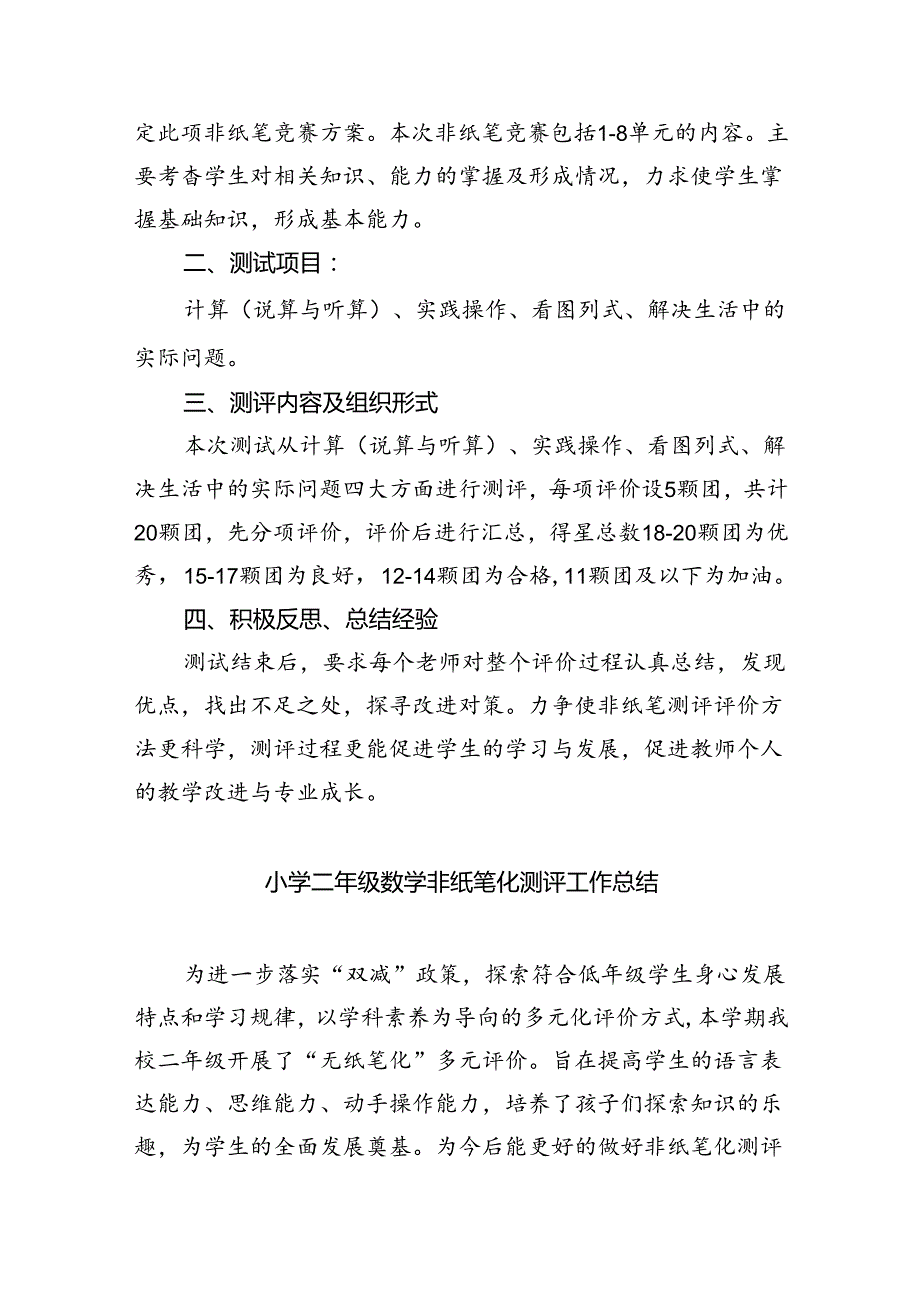 定此项非纸笔竞赛方案。本次非纸笔竞赛包括1-8单元的内容。主要考杳学生对相关知识、能力的掌握及形成情况，力求使学生掌握基础知识，形成基本能力。

二、测试项目：

计算（说算与听算）、实践操作、看图列式、解决生活中的实际问题。

三、测评内容及组织形式

本次测试从计算（说算与听算）、实践操作、看图列式、解决生活中的实际问题四大方面进行测评，每项评价设5颗团，共计20颗团，先分项评价，评价后进行汇总，得星总数18-20颗团为优秀，15-17颗团为良好，12-14颗团为合格，11颗团及以下为加油。

四、积极反思、总结经验

测试结束后，要求每个老师对整个评价过程认真总结，发现优点，找出不足之处，探寻改进对策。力争使非纸笔测评评价方法更科学，测评过程更能促进学生的学习与发展，促进教师个人的教学改进与专业成长。

小学二年级数学非纸笔化测评工作总结

为进一步落实“双减”政策，探索符合低年级学生身心发展特点和学习规律，以学科素养为导向的多元化评价方式，本学期我校二年级开展了“无纸笔化”多元评价。旨在提高学生的语言表达能力、思维能力、动手操作能力，培养了孩子们探索知识的乐趣，为学生的全面发展奠基。为今后能更好的做好非纸笔化测评